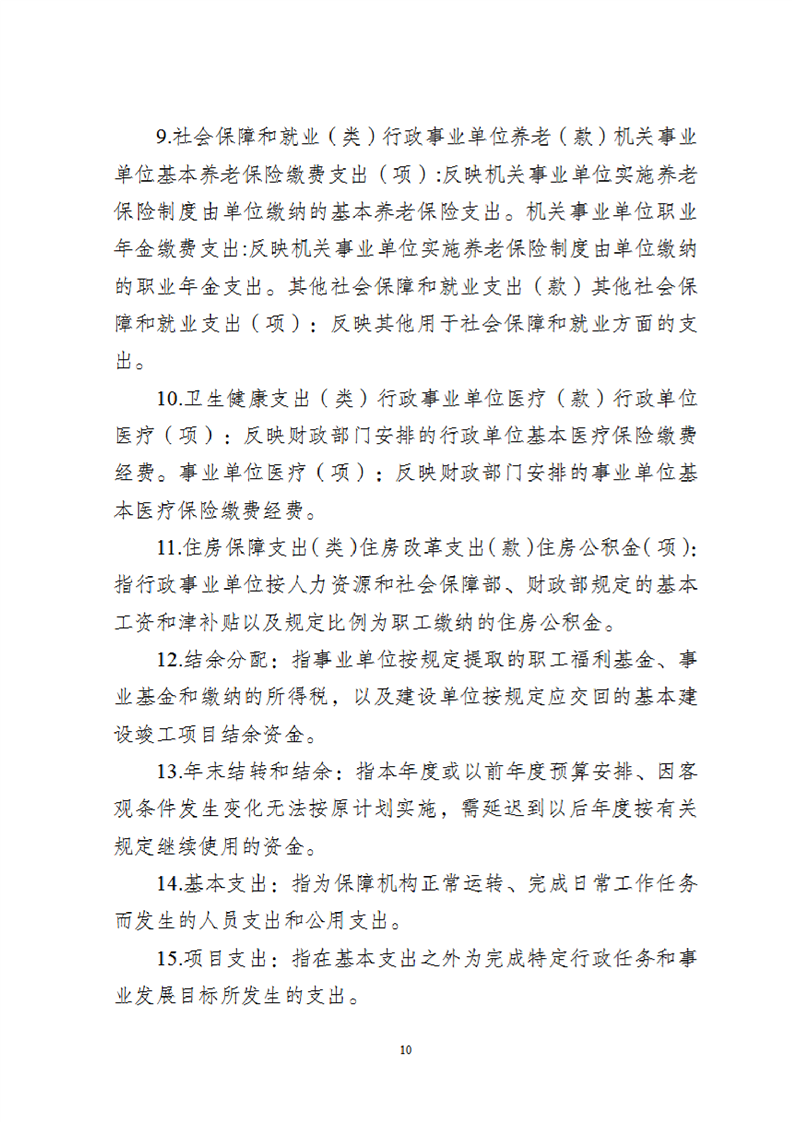 9.社会保障和就业（类）行政事业单位养老（款）机关事业单位基本养老保险缴费支出（项）:反映机关事业单位实施养老保险制度由单位缴纳的基本养老保险支出。机关事业单位职业年金缴费支出:反映机关事业单位实施养老保险制度由单位缴纳的职业年金支出。其他社会保障和就业支出（款）其他社会保障和就业支出（项）：反映其他用于社会保障和就业方面的支出。

10.卫生健康支出（类）行政事业单位医疗（款）行政单位医疗（项）：反映财政部门安排的行政单位基本医疗保险缴费经费。事业单位医疗（项）：反映财政部门安排的事业单位基本医疗保险缴费经费。

11.住房保障支出（类）住房改革支出（款）住房公积金（项）:指行政事业单位按人力资源和社会保障部、财政部规定的基本工资和津补贴以及规定比例为职工缴纳的住房公积金。

12.结余分配：指事业单位按规定提取的职工福利基金、事业基金和缴纳的所得税，以及建设单位按规定应交回的基本建设竣工项目结余资金。

13.年末结转和结余：指本年度或以前年度预算安排、因客观条件发生变化无法按原计划实施，需延迟到以后年度按有关规定继续使用的资金。

14.基本支出：指为保障机构正常运转、完成日常工作任务而发生的人员支出和公用支出。

15.项目支出：指在基本支出之外为完成特定行政任务和事业发展目标所发生的支出。

10